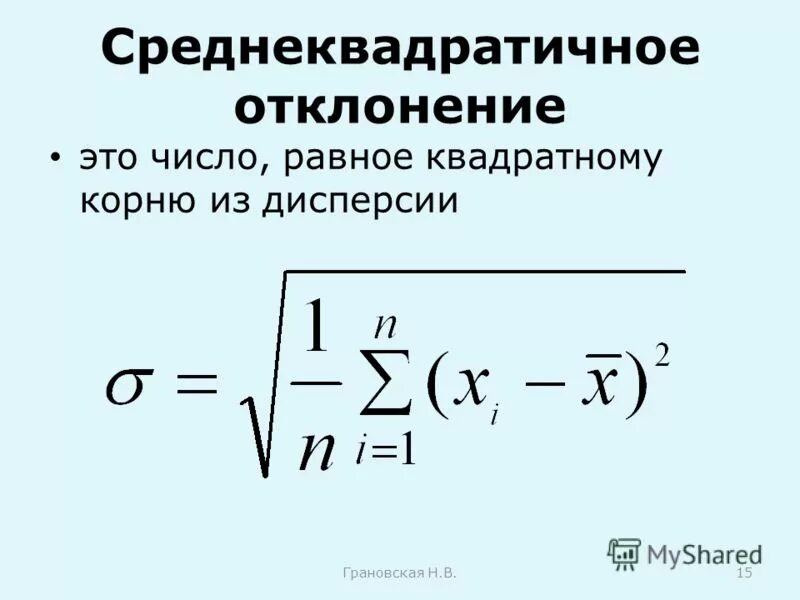 Среднеквадратичное отклонение

• это число, равное квадратному корню из дисперсии

$\sigma = \sqrt{\frac{1}{n}\sum_{i=1}^{n}(x_i - \overline{x})^2}$

MyShared

Грановская Н.В.

15